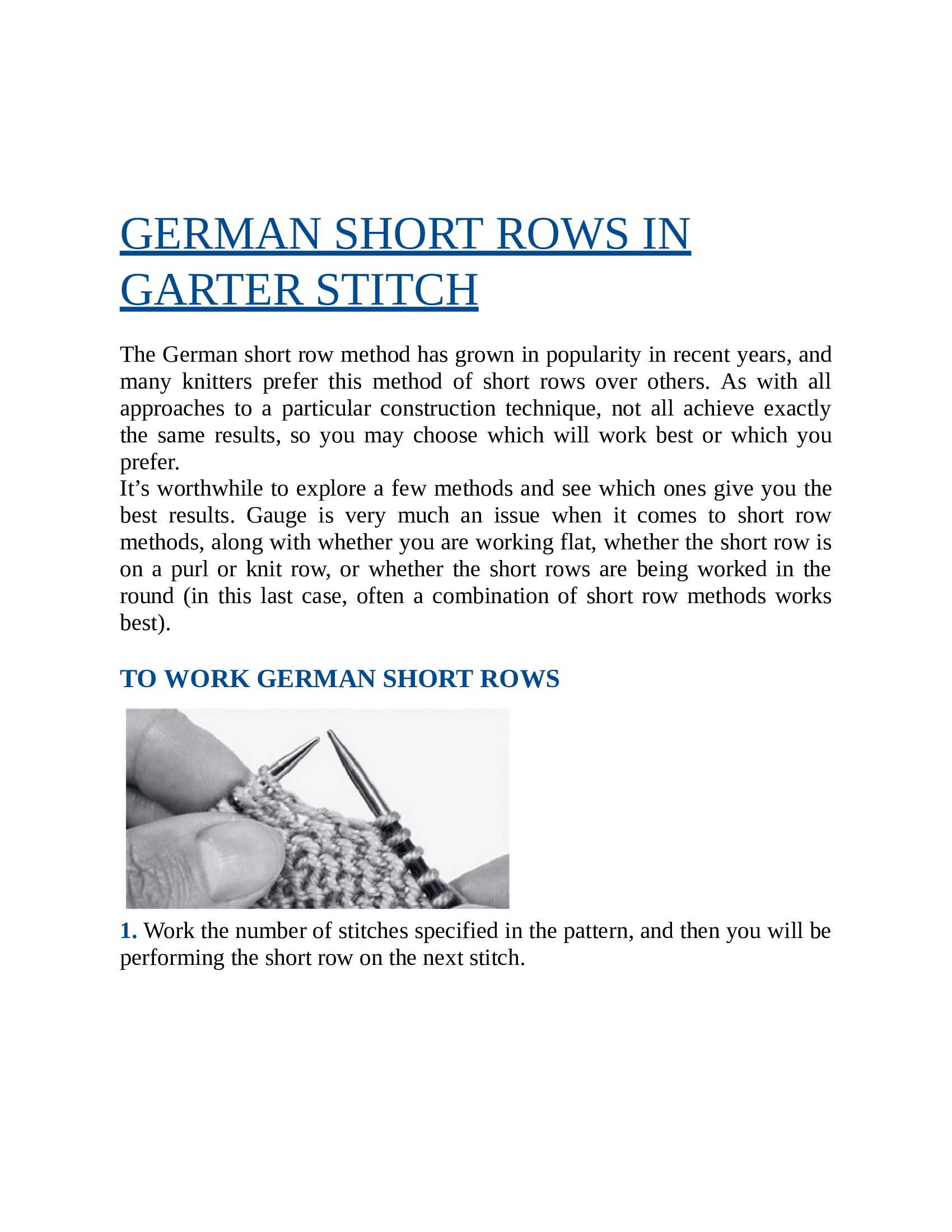 GERMAN SHORT ROWS IN GARTER STITCH

The German short row method has grown in popularity in recent years, and many knitters prefer this method of short rows over others. As with all approaches to a particular construction technique, not all achieve exactly the same results, so you may choose which will work best or which you prefer.
It’s worthwhile to explore a few methods and see which ones give you the best results. Gauge is very much an issue when it comes to short row methods, along with whether you are working flat, whether the short row is on a purl or knit row, or whether the short rows are being worked in the round (in this last case, often a combination of short row methods works best).

TO WORK GERMAN SHORT ROWS

1. Work the number of stitches specified in the pattern, and then you will be performing the short row on the next stitch.